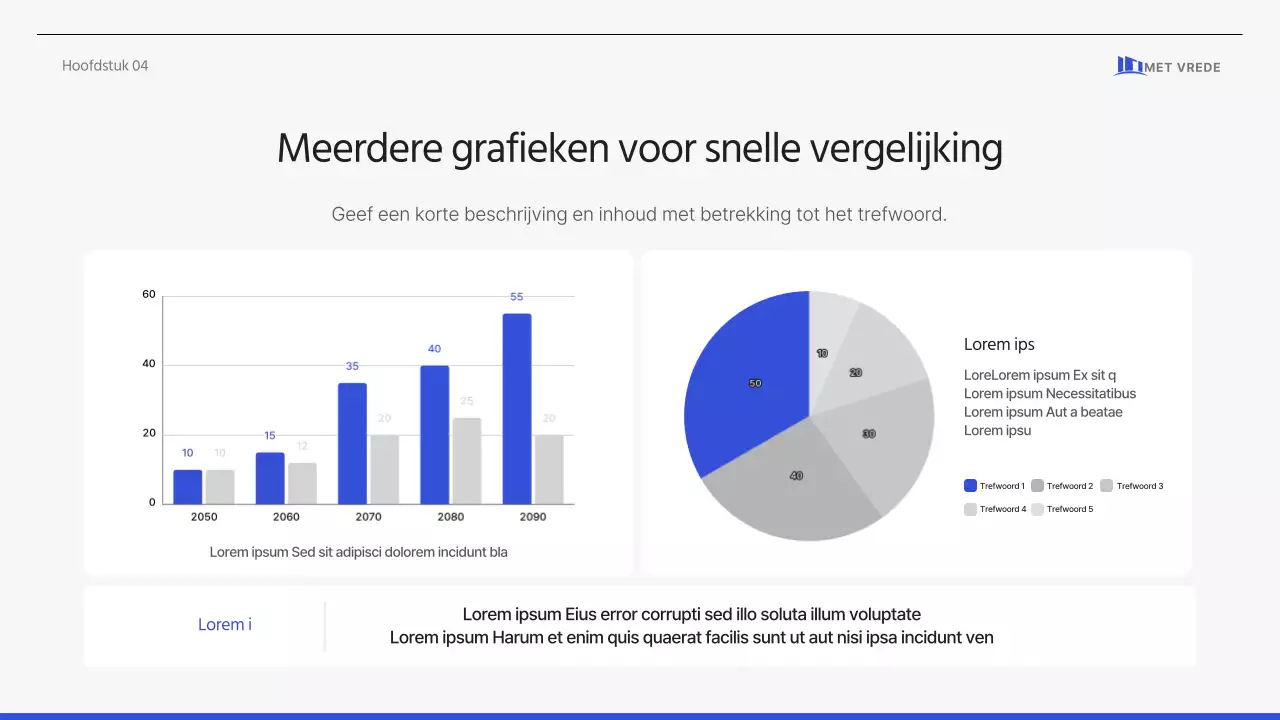 Hoofdstuk 04

MET VREDE

Meerdere grafieken voor snelle vergelijking

Geef een korte beschrijving en inhoud met betrekking tot het trefwoord.

60
40
20
0
10 10
15 12
35 20
40 25
55 20
2050 2060 2070 2080 2090

Lorem ipsum Sed sit adipisci dolorem incidunt bla

50
10
20
30
40

Lorem ips

LoreLorem ipsum Ex sit q
Lorem ipsum Necessitatibus
Lorem ipsum Aut a beatae
Lorem ipsu

Trefwoord 1 Trefwoord 2 Trefwoord 3
Trefwoord 4 Trefwoord 5

Lorem i

Lorem ipsum Eius error corrupti sed illo soluta illum voluptate
Lorem ipsum Harum et enim quis quaerat facilis sunt ut aut nisi ipsa incidunt ven